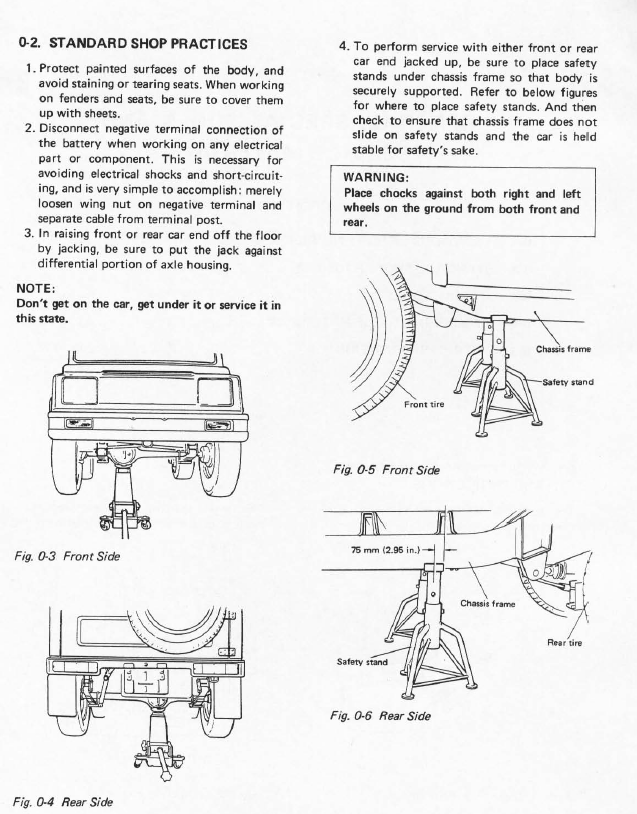 0-2. STANDARD SHOP PRACTICES

1. Protect painted surfaces of the body, and avoid staining or tearing seats. When working on fenders and seats, be sure to cover them up with sheets.
2. Disconnect negative terminal connection of the battery when working on any electrical part or component. This is necessary for avoiding electrical shocks and short-circuiting, and is very simple to accomplish: merely loosen wing nut on negative terminal and separate cable from terminal post.
3. In raising front or rear car end off the floor by jacking, be sure to put the jack against differential portion of axle housing.

NOTE:
Don't get on the car, get under it or service it in this state.

Fig. 0-3 Front Side

Fig. 0-4 Rear Side

4. To perform service with either front or rear car end jacked up, be sure to place safety stands under chassis frame so that body is securely supported. Refer to below figures for where to place safety stands. And then check to ensure that chassis frame does not slide on safety stands and the car is held stable for safety's sake.

WARNING:
Place chocks against both right and left wheels on the ground from both front and rear.

Chassis frame
Safety stand
Front tire

Fig. 0-5 Front Side

75 mm (2.95 in.)
Chassis frame
Rear tire
Safety stand

Fig. 0-6 Rear Side